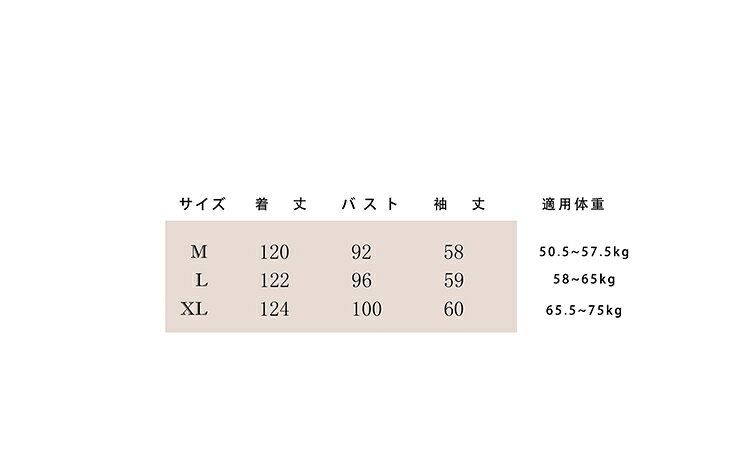 | サイズ | 着 丈 | バスト | 袖 丈 | 適用体重 |
|---|---|---|---|---|
| M | 120 | 92 | 58 | 50.5~57.5kg |
| L | 122 | 96 | 59 | 58~65kg |
| XL | 124 | 100 | 60 | 65.5~75kg |